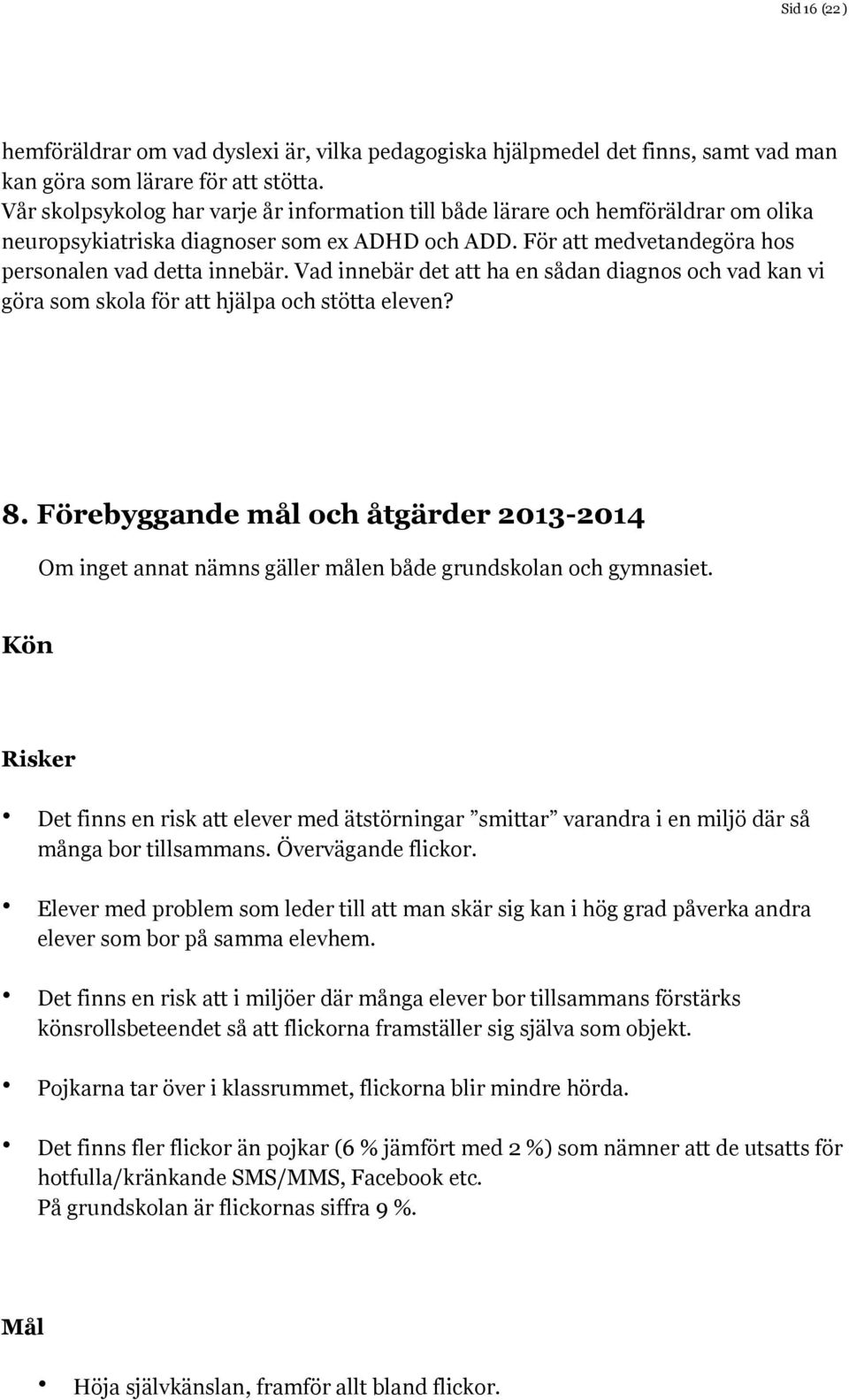 Sid 16 (22)

hemföräldrar om vad dyslexi är, vilka pedagogiska hjälpmedel det finns, samt vad man kan göra som lärare för att stötta.
Vår skolpsykolog har varje år information till både lärare och hemföräldrar om olika neuropsykiatriska diagnoser som ex ADHD och ADD. För att medvetandegöra hos personalen vad detta innebär. Vad innebär det att ha en sådan diagnos och vad kan vi göra som skola för att hjälpa och stötta eleven?

8. Förebyggande mål och åtgärder 2013-2014

Om inget annat nämns gäller målen både grundskolan och gymnasiet.

Kön

Risker

• Det finns en risk att elever med ätstörningar ”smittar” varandra i en miljö där så många bor tillsammans. Övervägande flickor.

• Elever med problem som leder till att man skär sig kan i hög grad påverka andra elever som bor på samma elevhem.

• Det finns en risk att i miljöer där många elever bor tillsammans förstärks könsrollsbeteendet så att flickorna framställer sig själva som objekt.

• Pojkarna tar över i klassrummet, flickorna blir mindre hörda.

• Det finns fler flickor än pojkar (6 % jämfört med 2 %) som nämner att de utsatts för hotfulla/kränkande SMS/MMS, Facebook etc.
På grundskolan är flickornas siffra 9 %.

Mål

• Höja självkänslan, framför allt bland flickor.